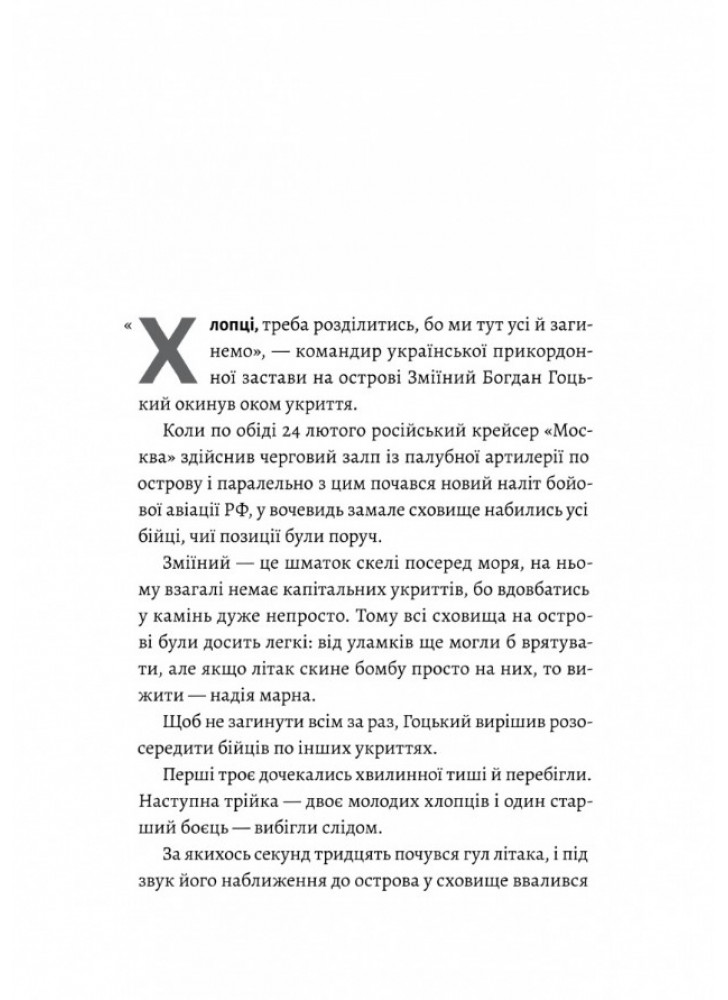 «Хлопці, треба розділитись, бо ми тут усі й загинемо», — командир української прикордонної застави на острові Зміїний Богдан Гоцький окинув оком укриття.

Коли по обіді 24 лютого російський крейсер «Москва» здійснив черговий залп із палубної артилерії по острову і паралельно з цим почався новий наліт бойової авіації РФ, у вочевидь замале сховище набились усі бійці, чиї позиції були поруч.

Зміїний — це шматок скелі посеред моря, на ньому взагалі немає капітальних укриттів, бо вдовбатись у камінь дуже непросто. Тому всі сховища на острові були досить легкі: від уламків ще могли б врятувати, але якщо літак скине бомбу просто на них, то вижити — надія марна.

Щоб не загинути всім за раз, Гоцький вирішив розосередити бійців по інших укриттях.

Перші троє дочекались хвилинної тиші й перебігли. Наступна трійка — двоє молодих хлопців і один старший боєць — вибігли слідом.

За якихось секунд тридцять почувся гул літака, і під звук його наближення до острова у сховище ввалився